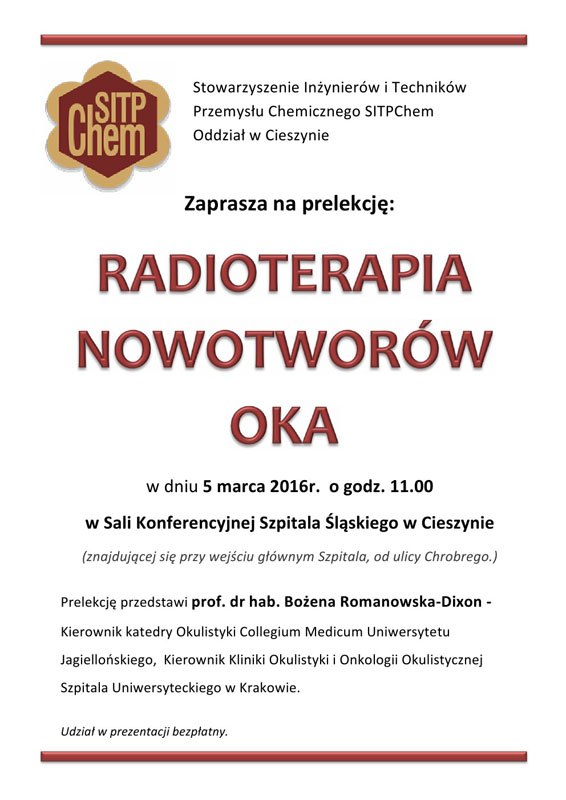 SITP Chem

Stowarzyszenie Inżynierów i Techników Przemysłu Chemicznego SITPChem Oddział w Cieszynie

Zaprasza na prelekcję:

RADIOTERAPIA NOWOTWORÓW OKA

w dniu 5 marca 2016r. o godz. 11.00

w Sali Konferencyjnej Szpitala Śląskiego w Cieszynie

(znajdującej się przy wejściu głównym Szpitala, od ulicy Chrobrego.)

Prelekcję przedstawi prof. dr hab. Bożena Romanowska-Dixon - Kierownik katedry Okulistyki Collegium Medicum Uniwersytetu Jagiellońskiego, Kierownik Kliniki Okulistyki i Onkologii Okulistycznej Szpitala Uniwersyteckiego w Krakowie.

Udział w prezentacji bezpłatny.